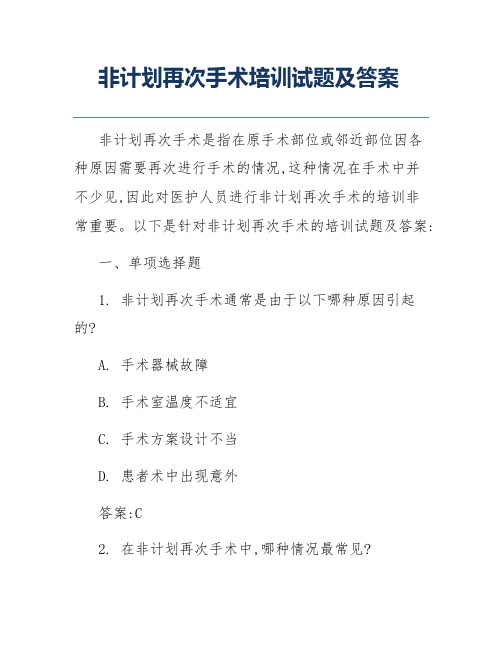 非计划再次手术培训试题及答案

非计划再次手术是指在原手术部位或邻近部位因各种原因需要再次进行手术的情况,这种情况在手术中并不少见,因此对医护人员进行非计划再次手术的培训非常重要。以下是针对非计划再次手术的培训试题及答案:

一、单项选择题

1. 非计划再次手术通常是由于以下哪种原因引起的?

A. 手术器械故障

B. 手术室温度不适宜

C. 手术方案设计不当

D. 患者术中出现意外

答案:C

2. 在非计划再次手术中,哪种情况最常见?